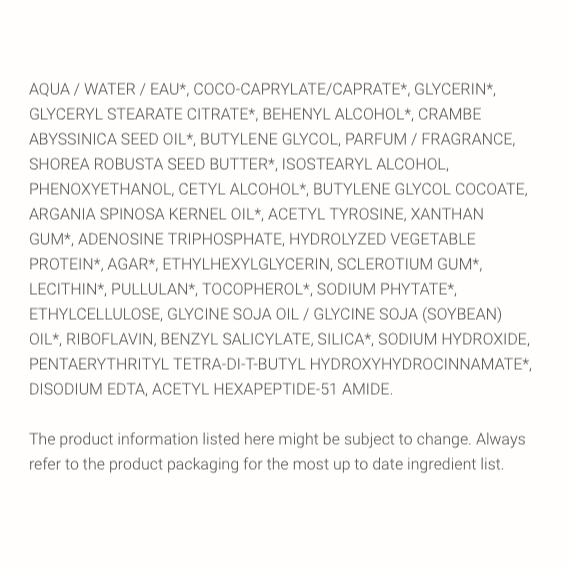 AQUA / WATER / EAU*, COCO-CAPRYLATE/CAPRATE*, GLYCERIN*, GLYCERYL STEARATE CITRATE*, BEHENYL ALCOHOL*, CRAMBE ABYSSINICA SEED OIL*, BUTYLENE GLYCOL, PARFUM / FRAGRANCE, SHOREA ROBUSTA SEED BUTTER*, ISOSTEARYL ALCOHOL, PHENOXYETHANOL, CETYL ALCOHOL*, BUTYLENE GLYCOL COCOATE, ARGANIA SPINOSA KERNEL OIL*, ACETYL TYROSINE, XANTHAN GUM*, ADENOSINE TRIPHOSPHATE, HYDROLYZED VEGETABLE PROTEIN*, AGAR*, ETHYLHEXYLGLYCERIN, SCLEROTIUM GUM*, LECITHIN*, PULLULAN*, TOCOPHEROL*, SODIUM PHYTATE*, ETHYLCELLULOSE, GLYCINE SOJA OIL / GLYCINE SOJA (SOYBEAN) OIL*, RIBOFLAVIN, BENZYL SALICYLATE, SILICA*, SODIUM HYDROXIDE, PENTAERYTHRITYL TETRA-DI-T-BUTYL HYDROXYHYDROCINNAMATE*, DISODIUM EDTA, ACETYL HEXAPEPTIDE-51 AMIDE.

The product information listed here might be subject to change. Always refer to the product packaging for the most up to date ingredient list.